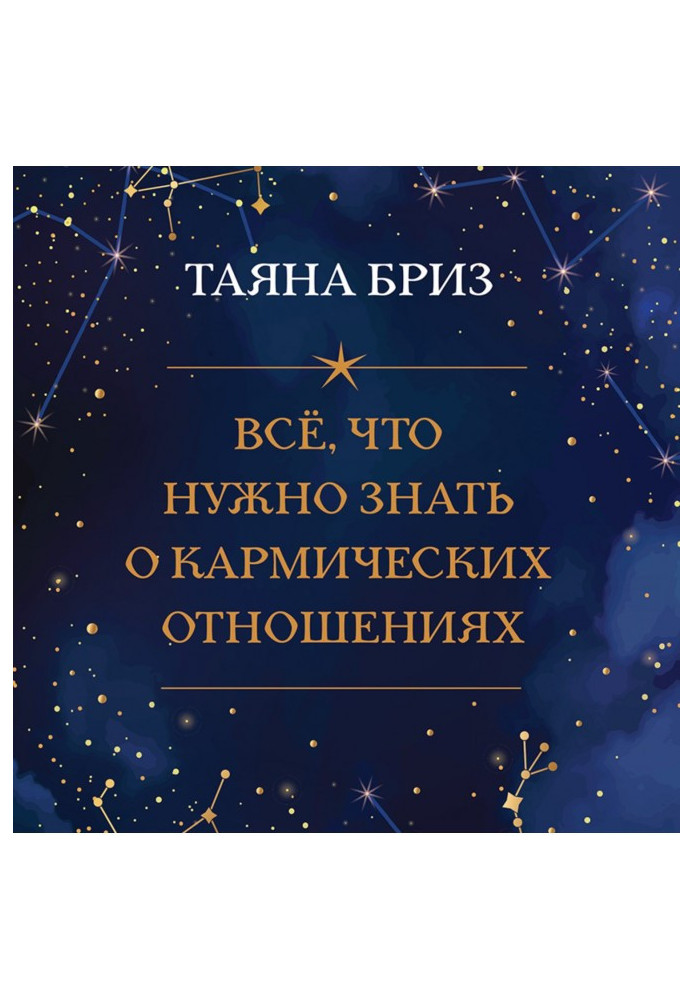 ТАЯНА БРИЗ

ВСЁ, ЧТО НУЖНО ЗНАТЬ О КАРМИЧЕСКИХ ОТНОШЕНИЯХ